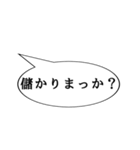 儲かりまっか？